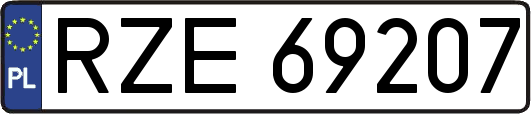 PL
RZE 69207